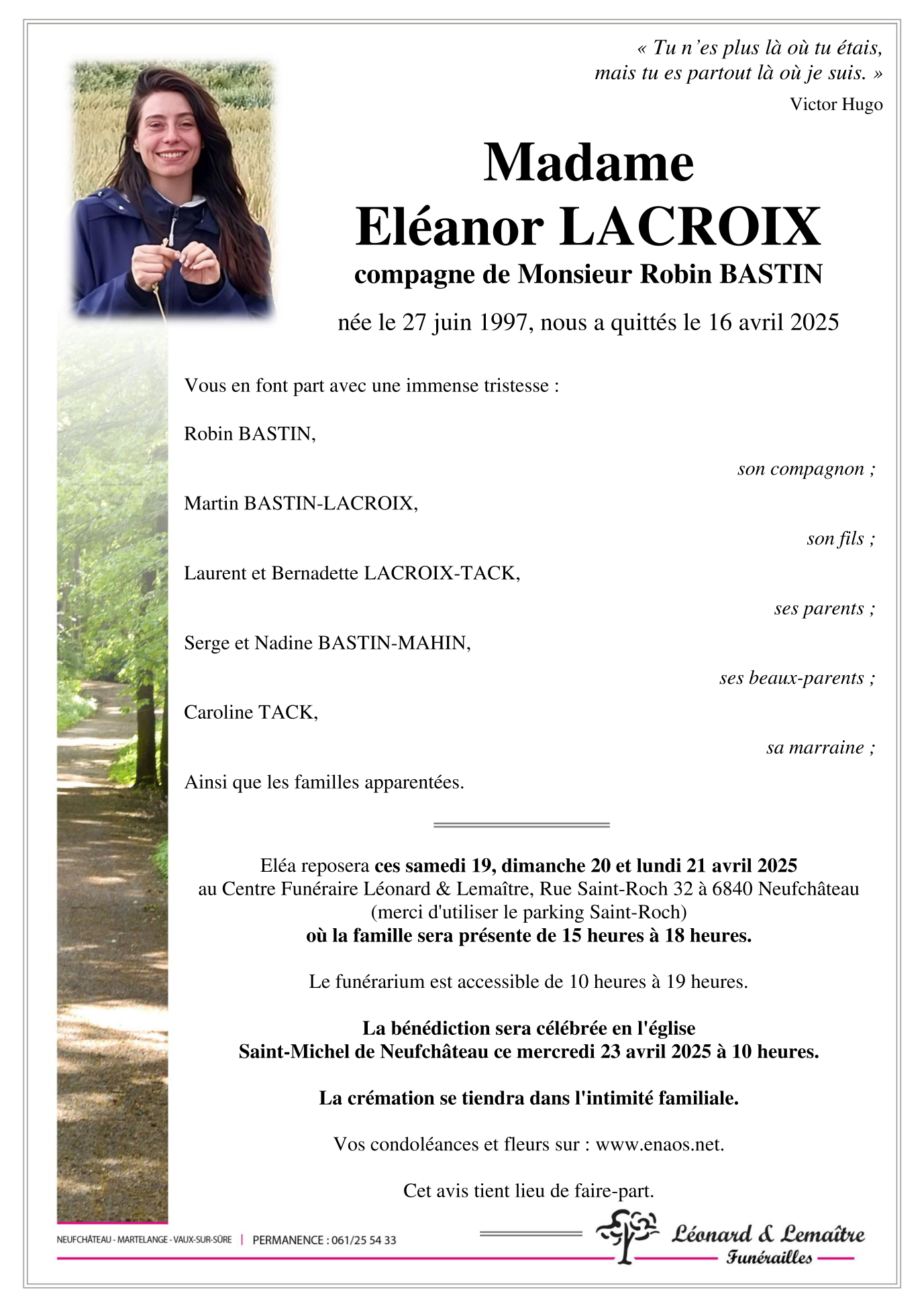 « Tu n'es plus là où tu étais,
mais tu es partout là où je suis. »
Victor Hugo

Madame
Eléanor LACROIX
compagne de Monsieur Robin BASTIN

née le 27 juin 1997, nous a quittés le 16 avril 2025

Vous en font part avec une immense tristesse :

Robin BASTIN,

son compagnon ;

Martin BASTIN-LACROIX,

son fils ;

Laurent et Bernadette LACROIX-TACK,

ses parents ;

Serge et Nadine BASTIN-MAHIN,

ses beaux-parents ;

Caroline TACK,

sa marraine ;

Ainsi que les familles apparentées.

Eléa reposera ces samedi 19, dimanche 20 et lundi 21 avril 2025
au Centre Funéraire Léonard & Lemaître, Rue Saint-Roch 32 à 6840 Neufchâteau
(merci d'utiliser le parking Saint-Roch)
où la famille sera présente de 15 heures à 18 heures.

Le funérarium est accessible de 10 heures à 19 heures.

La bénédiction sera célébrée en l'église
Saint-Michel de Neufchâteau ce mercredi 23 avril 2025 à 10 heures.

La crémation se tiendra dans l'intimité familiale.

Vos condoléances et fleurs sur : www.enaos.net.

Cet avis tient lieu de faire-part.

NEUFCHÂTEAU - MARTELANGE - VAUX-SUR-SÛRE | PERMANENCE : 061/25 54 33

Léonard & Lemaître
Funérailles